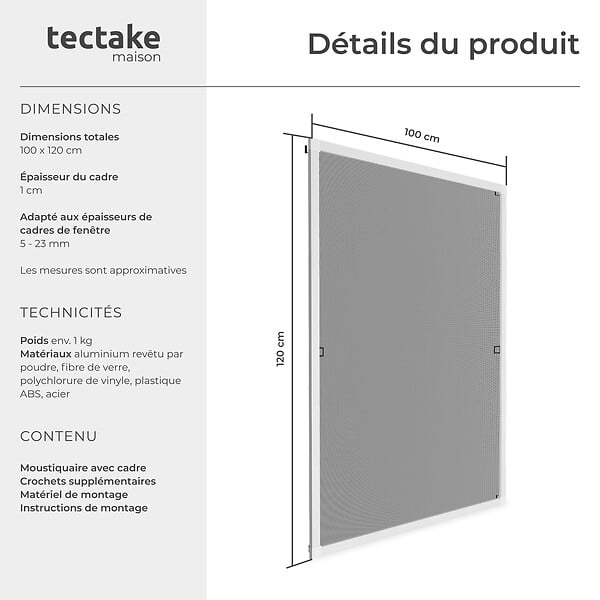 tectake
maison

Détails du produit

DIMENSIONS

Dimensions totales
100 x 120 cm

Épaisseur du cadre
1 cm

Adapté aux épaisseurs de cadres de fenêtre
5 - 23 mm

Les mesures sont approximatives

TECHNICITÉS

Poids env. 1 kg
Matériaux aluminium revêtu par poudre, fibre de verre, polychlorure de vinyle, plastique ABS, acier

CONTENU

Moustiquaire avec cadre
Crochets supplémentaires
Matériel de montage
Instructions de montage

100 cm

120 cm